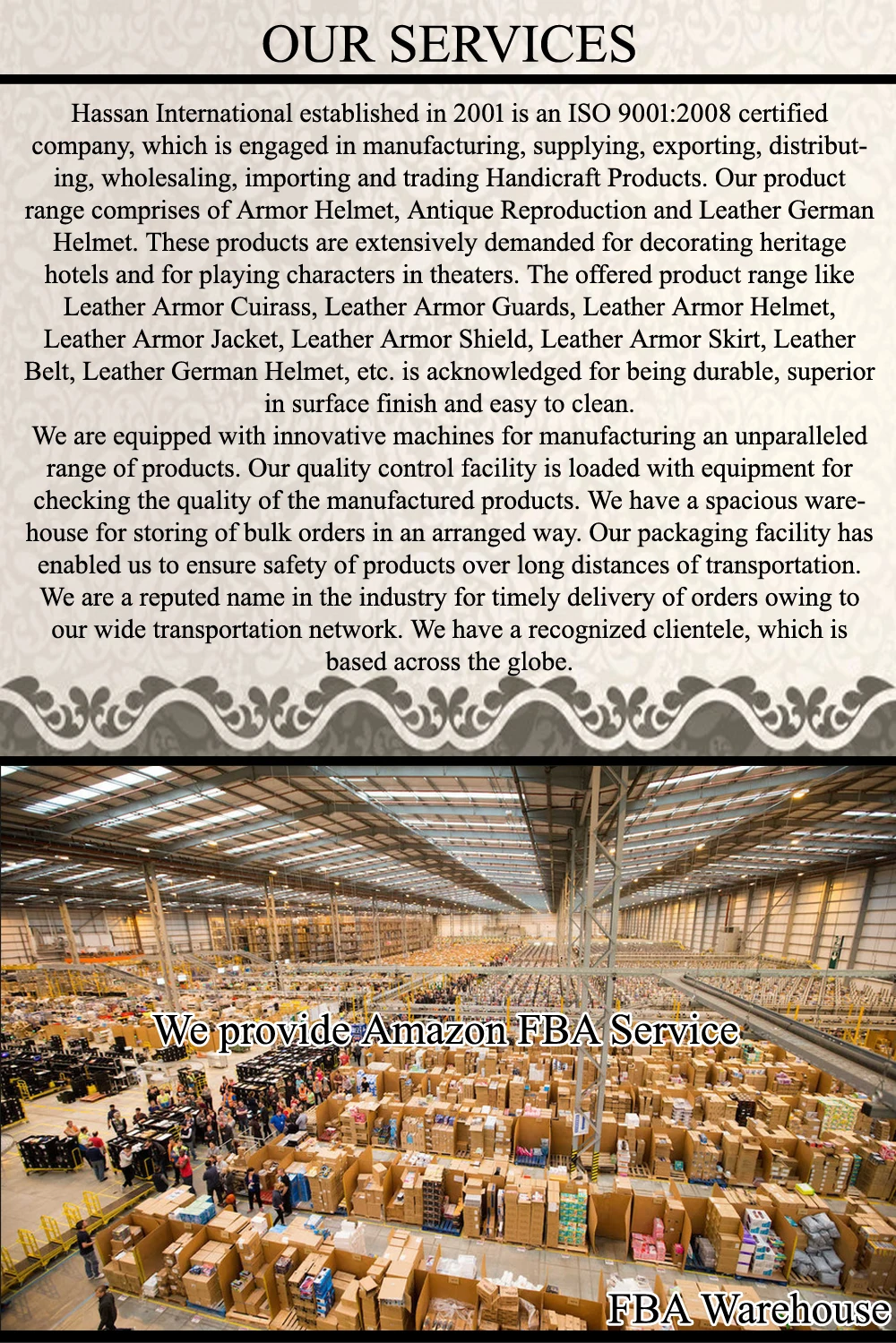 OUR SERVICES

Hassan International established in 2001 is an ISO 9001:2008 certified company, which is engaged in manufacturing, supplying, exporting, distributing, wholesaling, importing and trading Handicraft Products. Our product range comprises of Armor Helmet, Antique Reproduction and Leather German Helmet. These products are extensively demanded for decorating heritage hotels and for playing characters in theaters. The offered product range like Leather Armor Cuirass, Leather Armor Guards, Leather Armor Helmet, Leather Armor Jacket, Leather Armor Shield, Leather Armor Skirt, Leather Belt, Leather German Helmet, etc. is acknowledged for being durable, superior in surface finish and easy to clean.

We are equipped with innovative machines for manufacturing an unparalleled range of products. Our quality control facility is loaded with equipment for checking the quality of the manufactured products. We have a spacious warehouse for storing of bulk orders in an arranged way. Our packaging facility has enabled us to ensure safety of products over long distances of transportation. We are a reputed name in the industry for timely delivery of orders owing to our wide transportation network. We have a recognized clientele, which is based across the globe.

We provide Amazon FBA Service

FBA Warehouse